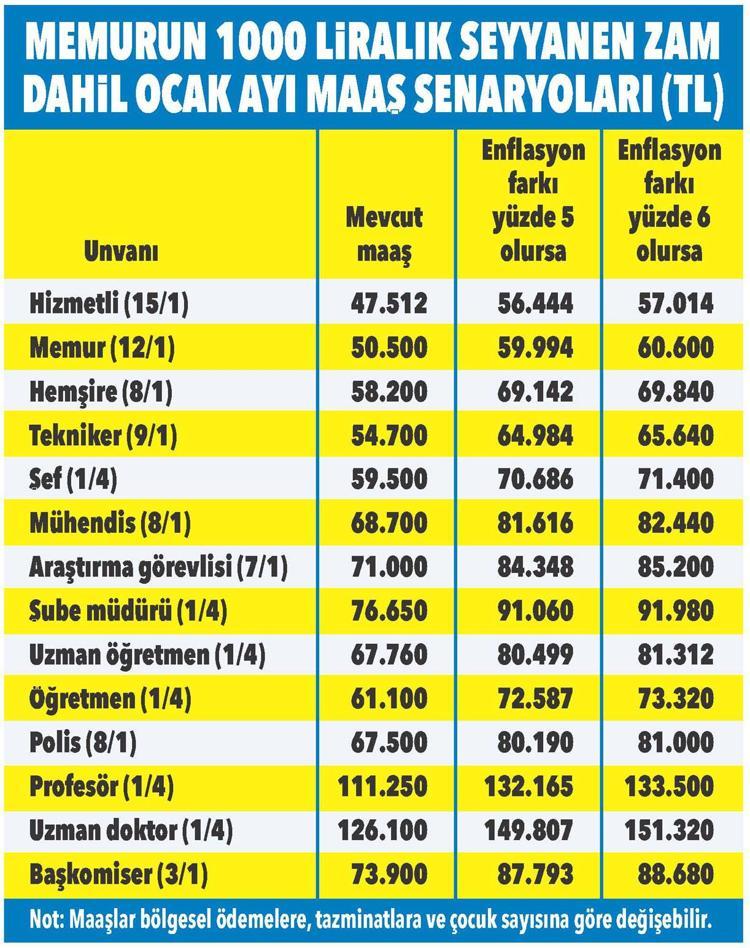 MEMURUN 1000 LİRALIK SEYYANEN ZAM DAHİL OCAK AYI MAAŞ SENARYOLARI (TL)

| Unvanı | Mevcut maaş | Enflasyon farkı yüzde 5 olursa | Enflasyon farkı yüzde 6 olursa |
|---|---|---|---|
| Hizmetli (15/1) | 47.512 | 56.444 | 57.014 |
| Memur (12/1) | 50.500 | 59.994 | 60.600 |
| Hemşire (8/1) | 58.200 | 69.142 | 69.840 |
| Tekniker (9/1) | 54.700 | 64.984 | 65.640 |
| Şef (1/4) | 59.500 | 70.686 | 71.400 |
| Mühendis (8/1) | 68.700 | 81.616 | 82.440 |
| Araştırma görevlisi (7/1) | 71.000 | 84.348 | 85.200 |
| Şube müdürü (1/4) | 76.650 | 91.060 | 91.980 |
| Uzman öğretmen (1/4) | 67.760 | 80.499 | 81.312 |
| Öğretmen (1/4) | 61.100 | 72.587 | 73.320 |
| Polis (8/1) | 67.500 | 80.190 | 81.000 |
| Profesör (1/4) | 111.250 | 132.165 | 133.500 |
| Uzman doktor (1/4) | 126.100 | 149.807 | 151.320 |
| Başkomiser (3/1) | 73.900 | 87.793 | 88.680 |

Not: Maaşlar bölgesel ödemelere, tazminatlara ve çocuk sayısına göre değişebilir.